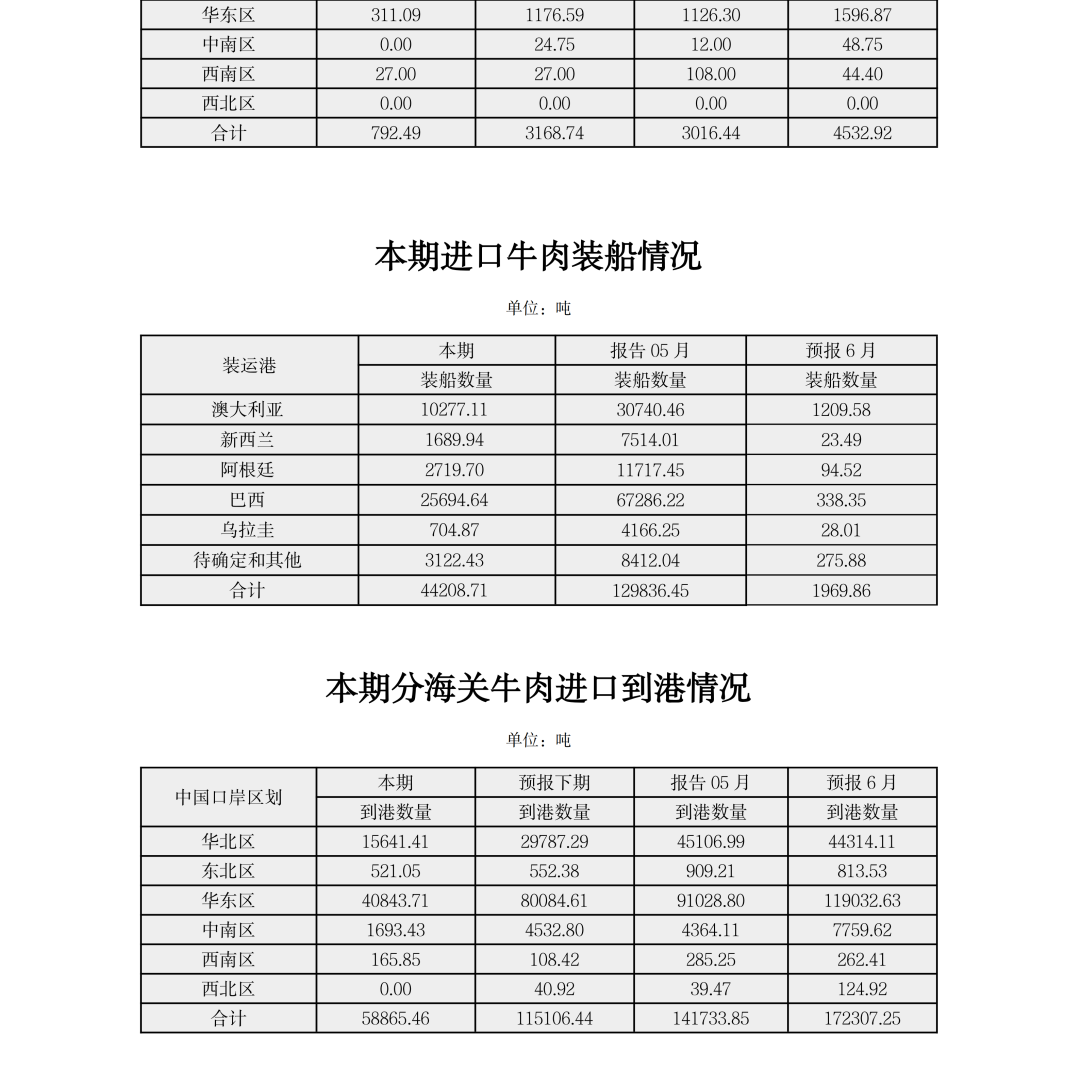 | 华东区 | 311.09 | 1176.59 | 1126.30 | 1596.87 |
|---|---|---|---|---|
| 中南区 | 0.00 | 24.75 | 12.00 | 48.75 |
| 西南区 | 27.00 | 27.00 | 108.00 | 44.40 |
| 西北区 | 0.00 | 0.00 | 0.00 | 0.00 |
| 合计 | 792.49 | 3168.74 | 3016.44 | 4532.92 |

本期进口牛肉装船情况

单位：吨

| 装运港 | 本期 | 报告 05 月 | 预报 6 月 |
|---|---|---|---|
| | 装船数量 | 装船数量 | 装船数量 |
| 澳大利亚 | 10277.11 | 30740.46 | 1209.58 |
| 新西兰 | 1689.94 | 7514.01 | 23.49 |
| 阿根廷 | 2719.70 | 11717.45 | 94.52 |
| 巴西 | 25694.64 | 67286.22 | 338.35 |
| 乌拉圭 | 704.87 | 4166.25 | 28.01 |
| 待确定和其他 | 3122.43 | 8412.04 | 275.88 |
| 合计 | 44208.71 | 129836.45 | 1969.86 |

本期分海关牛肉进口到港情况

单位：吨

| 中国口岸区划 | 本期 | 预报下期 | 报告 05 月 | 预报 6 月 |
|---|---|---|---|---|
| | 到港数量 | 到港数量 | 到港数量 | 到港数量 |
| 华北区 | 15641.41 | 29787.29 | 45106.99 | 44314.11 |
| 东北区 | 521.05 | 552.38 | 909.21 | 813.53 |
| 华东区 | 40843.71 | 80084.61 | 91028.80 | 119032.63 |
| 中南区 | 1693.43 | 4532.80 | 4364.11 | 7759.62 |
| 西南区 | 165.85 | 108.42 | 285.25 | 262.41 |
| 西北区 | 0.00 | 40.92 | 39.47 | 124.92 |
| 合计 | 58865.46 | 115106.44 | 141733.85 | 172307.25 |